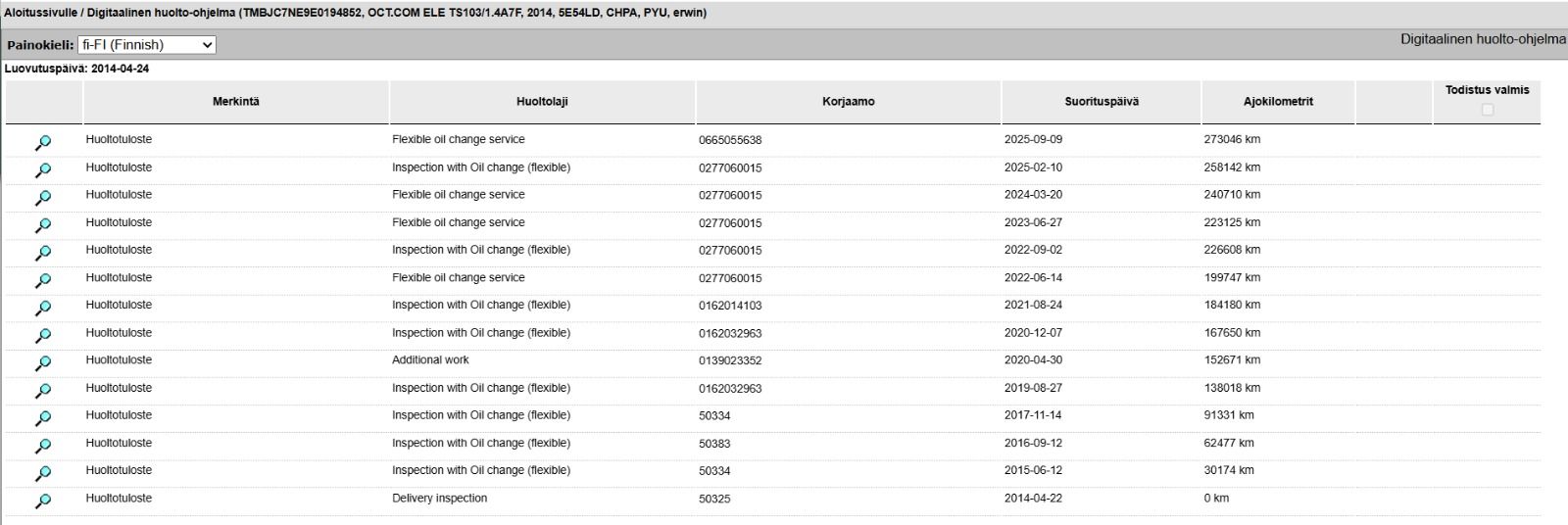 Aloitussivulle / Digitaalinen huolto-ohjelma (TMBJC7NE9E0194852, OCT.COM ELE TS103/1.4A7F, 2014, 5E54LD, CHPA, PYU, erwin)

Painokieli: fi-FI (Finnish)

Digitaalinen huolto-ohjelma

Luovutuspäivä: 2014-04-24

| | Merkintä | Huoltolaji | Korjaamo | Suorituspäivä | Ajokilometrit | | Todistus valmis |
|---|---|---|---|---|---|---|---|
| | Huoltotuloste | Flexible oil change service | 0665055638 | 2025-09-09 | 273046 km | | |
| | Huoltotuloste | Inspection with Oil change (flexible) | 0277060015 | 2025-02-10 | 258142 km | | |
| | Huoltotuloste | Flexible oil change service | 0277060015 | 2024-03-20 | 240710 km | | |
| | Huoltotuloste | Flexible oil change service | 0277060015 | 2023-06-27 | 223125 km | | |
| | Huoltotuloste | Inspection with Oil change (flexible) | 0277060015 | 2022-09-02 | 226608 km | | |
| | Huoltotuloste | Flexible oil change service | 0277060015 | 2022-06-14 | 199747 km | | |
| | Huoltotuloste | Inspection with Oil change (flexible) | 0162014103 | 2021-08-24 | 184180 km | | |
| | Huoltotuloste | Inspection with Oil change (flexible) | 0162032963 | 2020-12-07 | 167650 km | | |
| | Huoltotuloste | Additional work | 0139023352 | 2020-04-30 | 152671 km | | |
| | Huoltotuloste | Inspection with Oil change (flexible) | 0162032963 | 2019-08-27 | 138018 km | | |
| | Huoltotuloste | Inspection with Oil change (flexible) | 50334 | 2017-11-14 | 91331 km | | |
| | Huoltotuloste | Inspection with Oil change (flexible) | 50383 | 2016-09-12 | 62477 km | | |
| | Huoltotuloste | Inspection with Oil change (flexible) | 50334 | 2015-06-12 | 30174 km | | |
| | Huoltotuloste | Delivery inspection | 50325 | 2014-04-22 | 0 km | | |